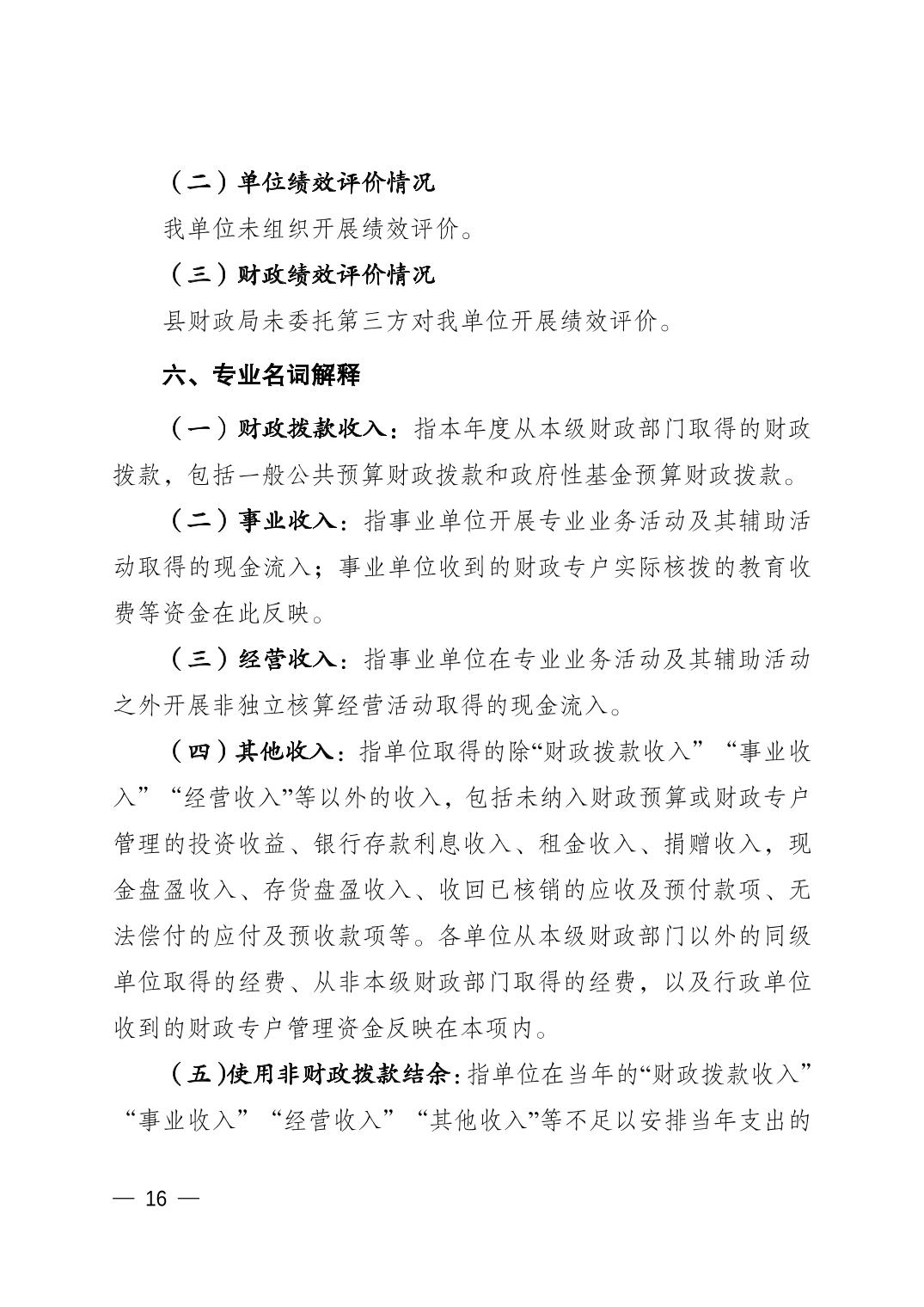 （二）单位绩效评价情况

我单位未组织开展绩效评价。

（三）财政绩效评价情况

县财政局未委托第三方对我单位开展绩效评价。

六、专业名词解释

（一）财政拨款收入：指本年度从本级财政部门取得的财政拨款，包括一般公共预算财政拨款和政府性基金预算财政拨款。

（二）事业收入：指事业单位开展专业业务活动及其辅助活动取得的现金流入；事业单位收到的财政专户实际核拨的教育收费等资金在此反映。

（三）经营收入：指事业单位在专业业务活动及其辅助活动之外开展非独立核算经营活动取得的现金流入。

（四）其他收入：指单位取得的除“财政拨款收入”“事业收入”“经营收入”等以外的收入，包括未纳入财政预算或财政专户管理的投资收益、银行存款利息收入、租金收入、捐赠收入，现金盘盈收入、存货盘盈收入、收回已核销的应收及预付款项、无法偿付的应付及预收款项等。各单位从本级财政部门以外的同级单位取得的经费、从非本级财政部门取得的经费，以及行政单位收到的财政专户管理资金反映在本项内。

（五)使用非财政拨款结余：指单位在当年的“财政拨款收入”“事业收入”“经营收入”“其他收入”等不足以安排当年支出的

— 16 —